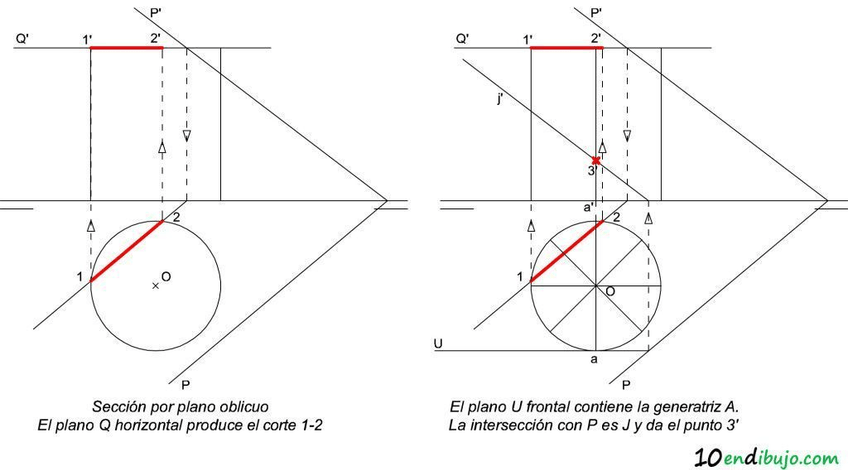 P'
Q'
1'
2'
2
1
O
P

Sección por plano oblicuo
El plano Q horizontal produce el corte 1-2

P'
Q'
1'
2'
j'
3'
a'
2
1
O
U
a
P

El plano U frontal contiene la generatriz A.
La intersección con P es J y da el punto 3'

10endibujo.com